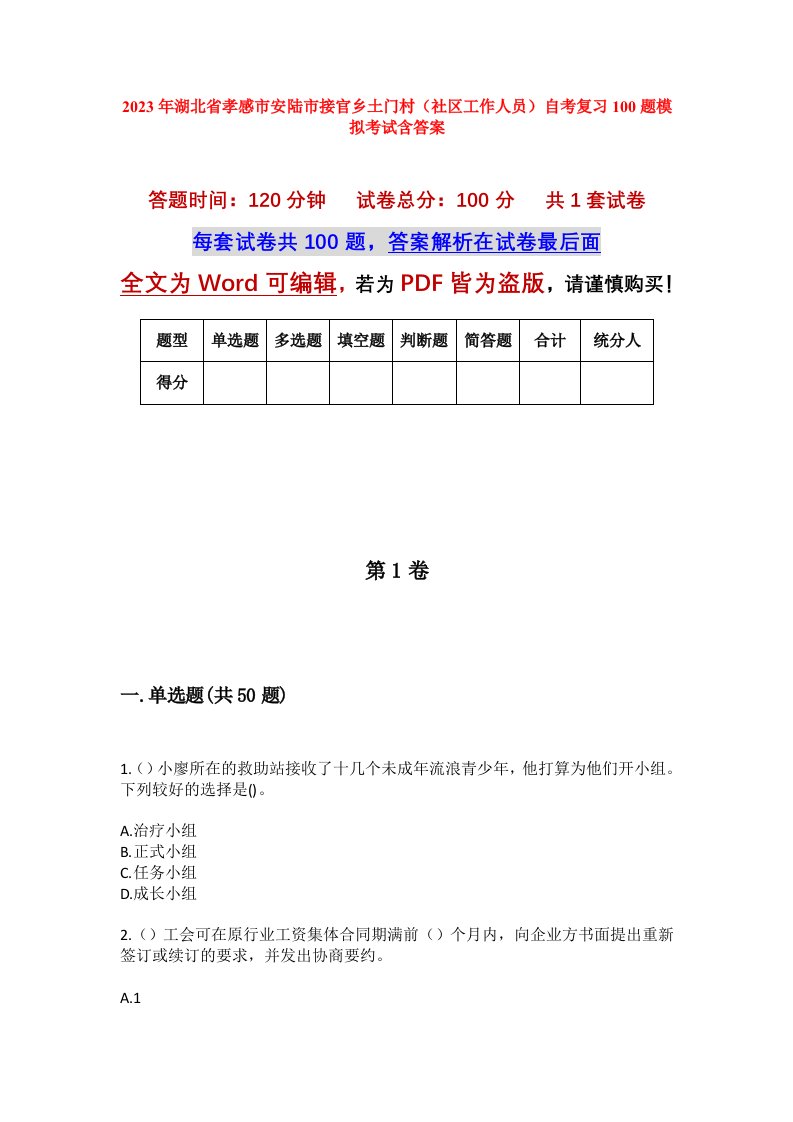 2023年湖北省孝感市安陆市接官乡土门村（社区工作人员）自考复习100题模拟考试含答案

答题时间：120分钟　　试卷总分：100分　　共1套试卷

每套试卷共100题，答案解析在试卷最后面

全文为Word可编辑，若为PDF皆为盗版，请谨慎购买！

| 题型 | 单选题 | 多选题 | 填空题 | 判断题 | 简答题 | 合计 | 统分人 |
|---|---|---|---|---|---|---|---|
| 得分 | | | | | | | |

第1卷

一.单选题(共50题)

1.()小廖所在的救助站接收了十几个未成年流浪青少年，他打算为他们开小组。下列较好的选择是()。

A.治疗小组
B.正式小组
C.任务小组
D.成长小组

2.()工会可在原行业工资集体合同期满前()个月内，向企业方书面提出重新签订或续订的要求，并发出协商要约。

A.1